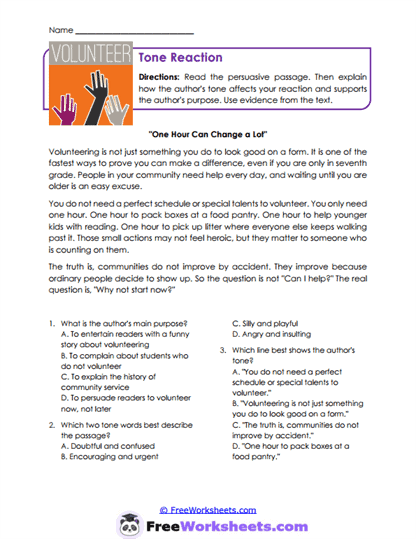 Name ___________________________

VOLUNTEER

Tone Reaction

Directions: Read the persuasive passage. Then explain how the author's tone affects your reaction and supports the author's purpose. Use evidence from the text.

"One Hour Can Change a Lot"

Volunteering is not just something you do to look good on a form. It is one of the fastest ways to prove you can make a difference, even if you are only in seventh grade. People in your community need help every day, and waiting until you are older is an easy excuse.

You do not need a perfect schedule or special talents to volunteer. You only need one hour. One hour to pack boxes at a food pantry. One hour to help younger kids with reading. One hour to pick up litter where everyone else keeps walking past it. Those small actions may not feel heroic, but they matter to someone who is counting on them.

The truth is, communities do not improve by accident. They improve because ordinary people decide to show up. So the question is not "Can I help?" The real question is, "Why not start now?"

1. What is the author's main purpose?
A. To entertain readers with a funny story about volunteering
B. To complain about students who do not volunteer
C. To explain the history of community service
D. To persuade readers to volunteer now, not later

2. Which two tone words best describe the passage?
A. Doubtful and confused
B. Encouraging and urgent
C. Silly and playful
D. Angry and insulting

3. Which line best shows the author's tone?
A. "You do not need a perfect schedule or special talents to volunteer."
B. "Volunteering is not just something you do to look good on a form."
C. "The truth is, communities do not improve by accident."
D. "One hour to pack boxes at a food pantry."

© FreeWorksheets.com

FreeWorksheets.com